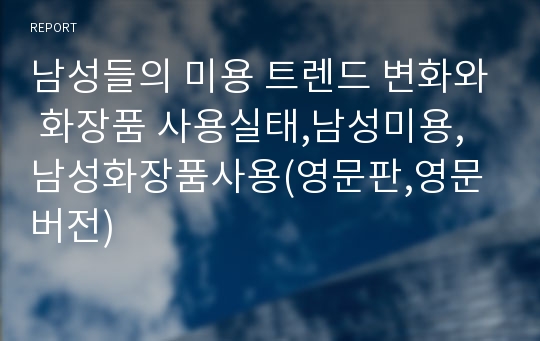 REPORT

남성들의 미용 트렌드 변화와 화장품 사용실태,남성미용,남성화장품사용(영문판,영문버전)